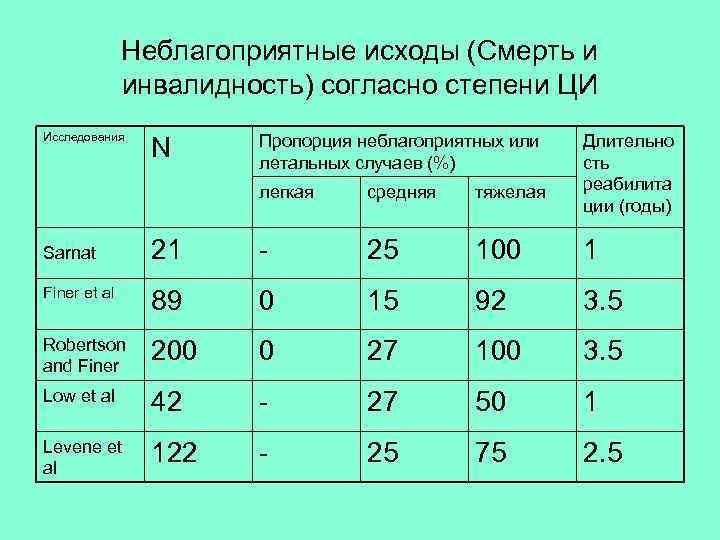 Неблагоприятные исходы (Смерть и инвалидность) согласно степени ЦИ

| Исследования | N | Пропорция неблагоприятных или летальных случаев (%) | | | Длительность реабилитации (годы) |
|---|---|---|---|---|---|
| | | легкая | средняя | тяжелая | |
| Sarnat | 21 | - | 25 | 100 | 1 |
| Finer et al | 89 | 0 | 15 | 92 | 3.5 |
| Robertson and Finer | 200 | 0 | 27 | 100 | 3.5 |
| Low et al | 42 | - | 27 | 50 | 1 |
| Levene et al | 122 | - | 25 | 75 | 2.5 |